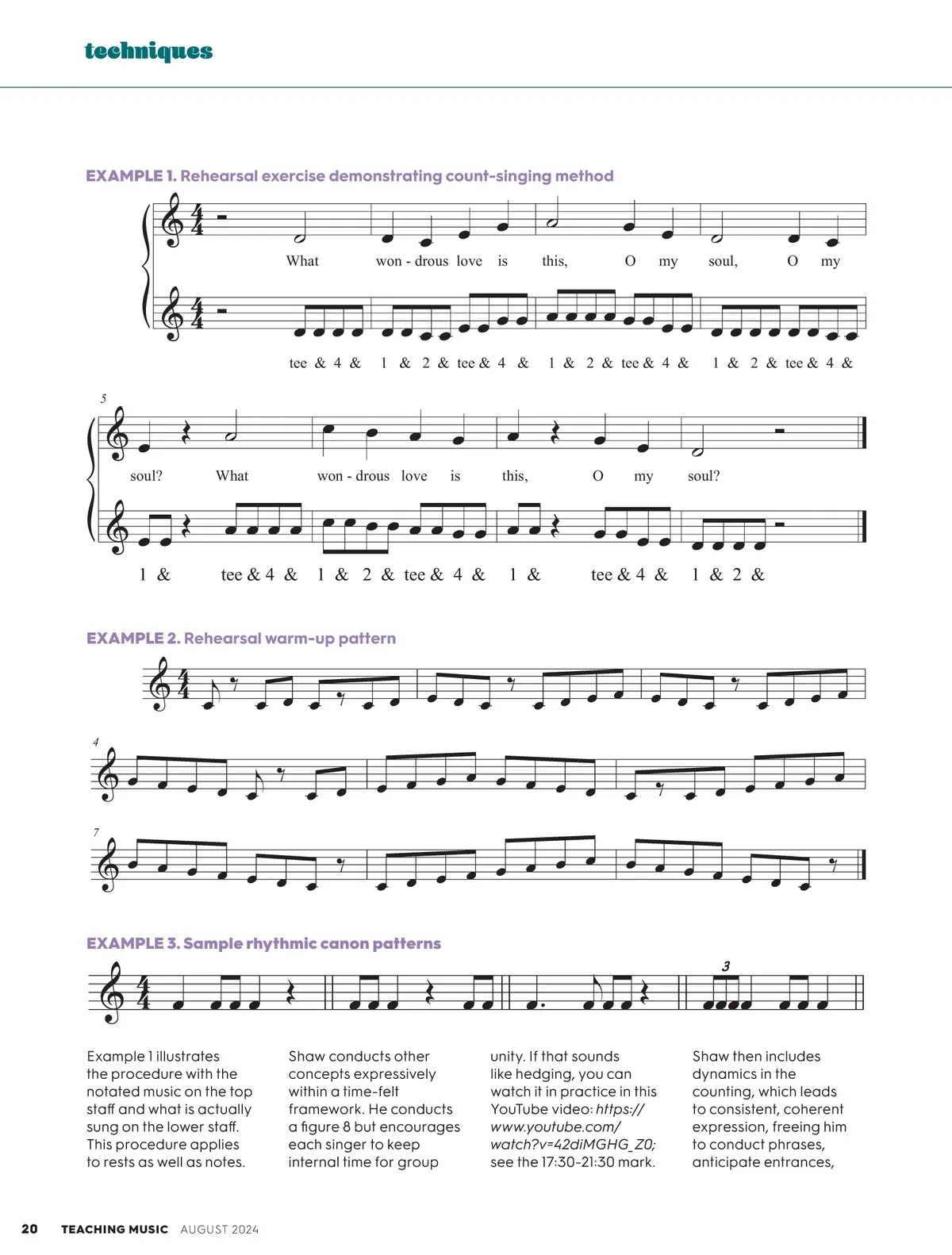 techniques

EXAMPLE 1. Rehearsal exercise demonstrating count-singing method

What won - drous love is this, O my soul, O my

tee & 4 & 1 & 2 & tee & 4 & 1 & 2 & tee & 4 & 1 & 2 & tee & 4 &

5

soul? What won - drous love is this, O my soul?

1 & tee & 4 & 1 & 2 & tee & 4 & 1 & tee & 4 & 1 & 2 &

EXAMPLE 2. Rehearsal warm-up pattern

4

7

EXAMPLE 3. Sample rhythmic canon patterns

3

Example 1 illustrates the procedure with the notated music on the top staff and what is actually sung on the lower staff. This procedure applies to rests as well as notes.

Shaw conducts other concepts expressively within a time-felt framework. He conducts a figure 8 but encourages each singer to keep internal time for group

unity. If that sounds like hedging, you can watch it in practice in this YouTube video: https://www.youtube.com/watch?v=42diMGHG_Z0; see the 17:30-21:30 mark.

Shaw then includes dynamics in the counting, which leads to consistent, coherent expression, freeing him to conduct phrases, anticipate entrances,

20 TEACHING MUSIC AUGUST 2024